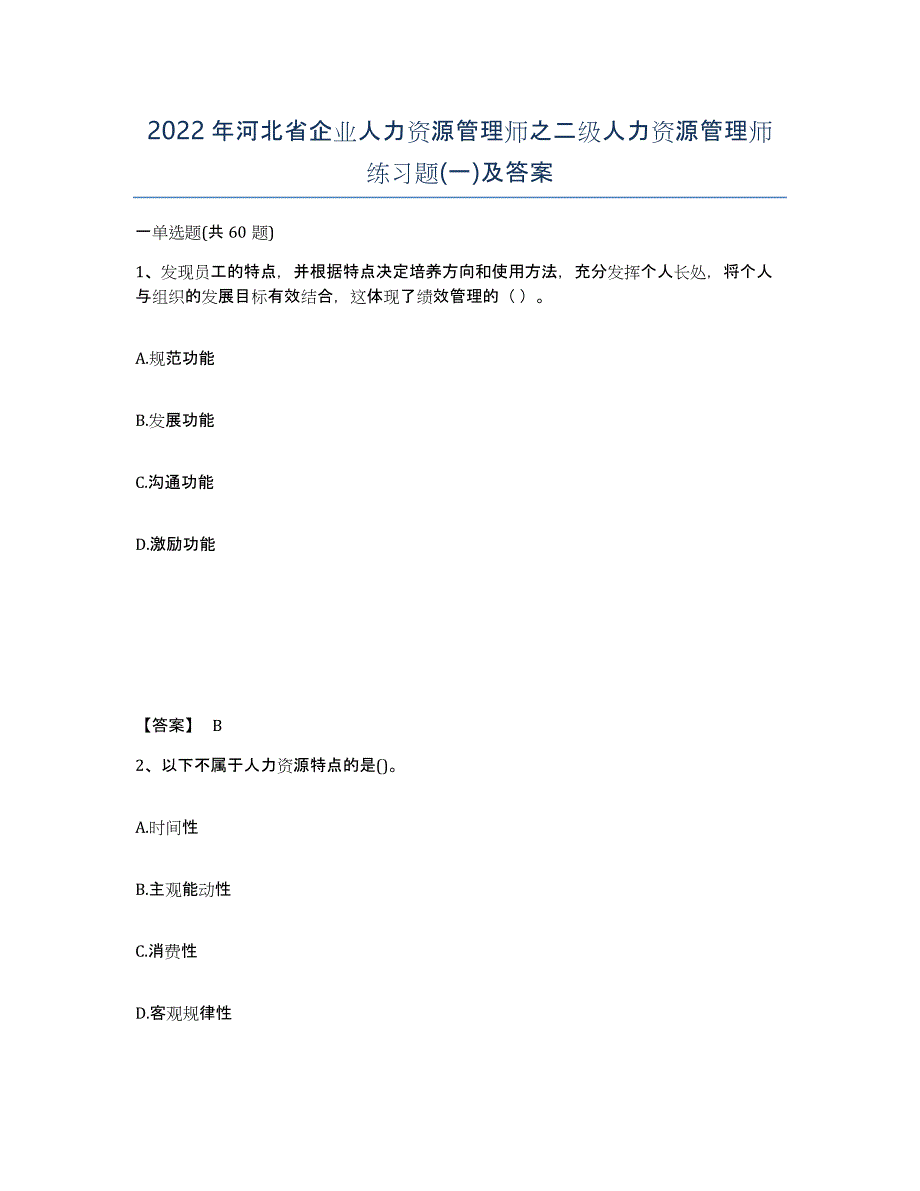 2022年河北省企业人力资源管理师之二级人力资源管理师练习题(一)及答案

一单选题(共 60 题)

1、发现员工的特点，并根据特点决定培养方向和使用方法，充分发挥个人长处，将个人与组织的发展目标有效结合，这体现了绩效管理的（ ）。

A.规范功能

B.发展功能

C.沟通功能

D.激励功能

【答案】 B

2、以下不属于人力资源特点的是()。

A.时间性

B.主观能动性

C.消费性

D.客观规律性